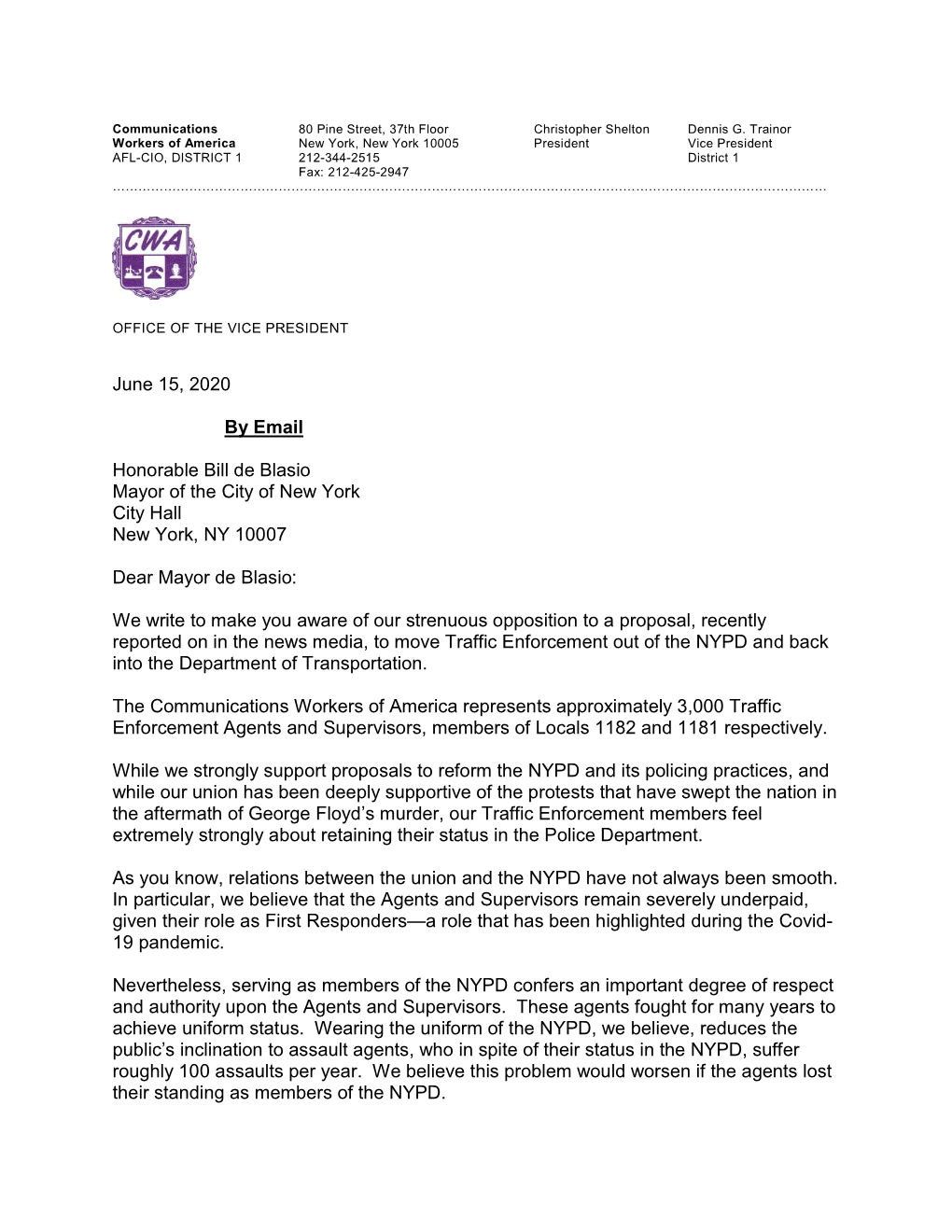 Communications Workers of America AFL-CIO, DISTRICT 1

80 Pine Street, 37th Floor
New York, New York 10005
212-344-2515
Fax: 212-425-2947

Christopher Shelton
President

Dennis G. Trainor
Vice President
District 1

CWA

OFFICE OF THE VICE PRESIDENT

June 15, 2020

By Email

Honorable Bill de Blasio
Mayor of the City of New York
City Hall
New York, NY 10007

Dear Mayor de Blasio:

We write to make you aware of our strenuous opposition to a proposal, recently reported on in the news media, to move Traffic Enforcement out of the NYPD and back into the Department of Transportation.

The Communications Workers of America represents approximately 3,000 Traffic Enforcement Agents and Supervisors, members of Locals 1182 and 1181 respectively.

While we strongly support proposals to reform the NYPD and its policing practices, and while our union has been deeply supportive of the protests that have swept the nation in the aftermath of George Floyd's murder, our Traffic Enforcement members feel extremely strongly about retaining their status in the Police Department.

As you know, relations between the union and the NYPD have not always been smooth. In particular, we believe that the Agents and Supervisors remain severely underpaid, given their role as First Responders—a role that has been highlighted during the Covid-19 pandemic.

Nevertheless, serving as members of the NYPD confers an important degree of respect and authority upon the Agents and Supervisors. These agents fought for many years to achieve uniform status. Wearing the uniform of the NYPD, we believe, reduces the public's inclination to assault agents, who in spite of their status in the NYPD, suffer roughly 100 assaults per year. We believe this problem would worsen if the agents lost their standing as members of the NYPD.